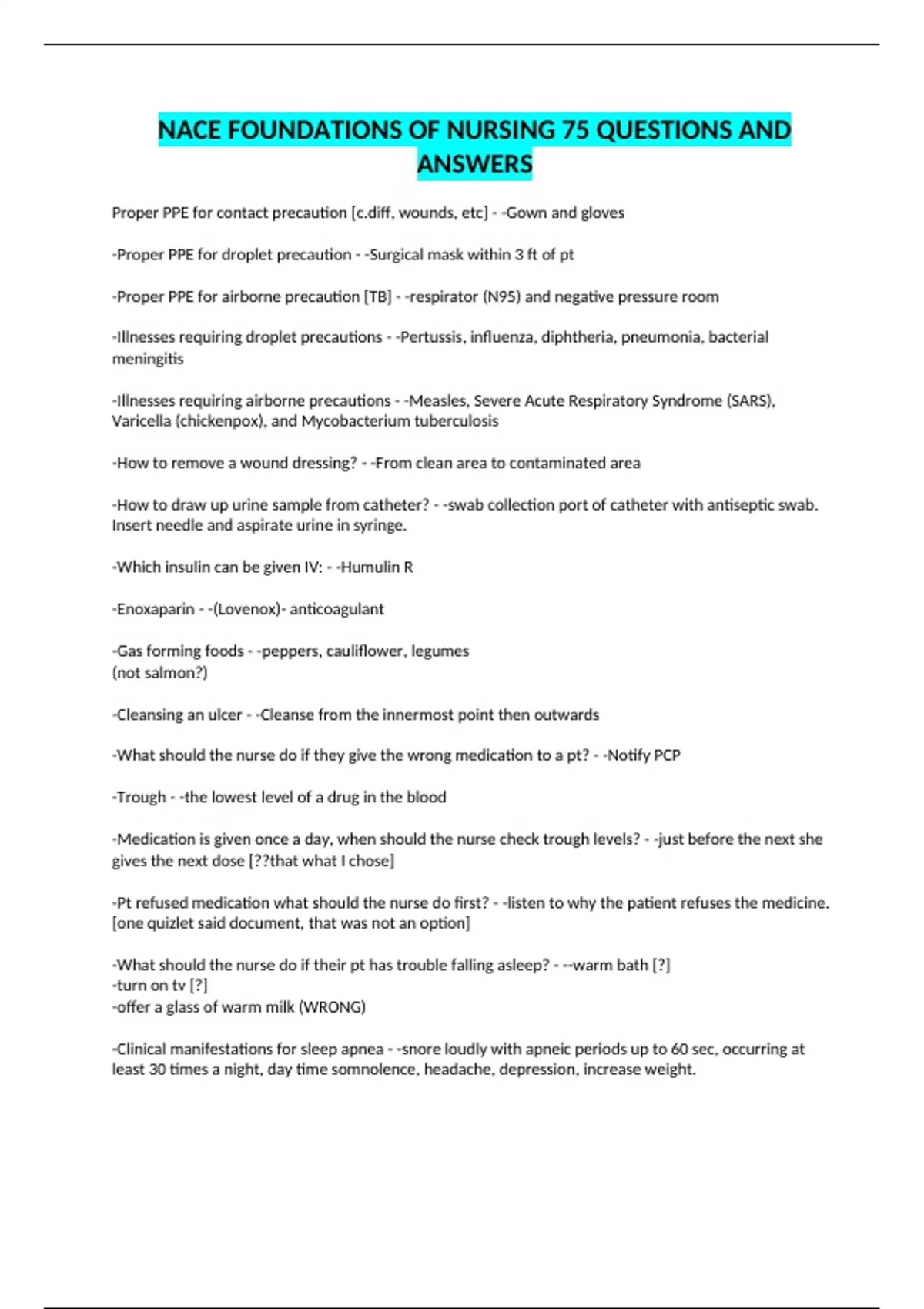 NACE FOUNDATIONS OF NURSING 75 QUESTIONS AND ANSWERS

Proper PPE for contact precaution [c.diff, wounds, etc] - -Gown and gloves

-Proper PPE for droplet precaution - -Surgical mask within 3 ft of pt

-Proper PPE for airborne precaution [TB] - -respirator (N95) and negative pressure room

-Illnesses requiring droplet precautions - -Pertussis, influenza, diphtheria, pneumonia, bacterial meningitis

-Illnesses requiring airborne precautions - -Measles, Severe Acute Respiratory Syndrome (SARS), Varicella (chickenpox), and Mycobacterium tuberculosis

-How to remove a wound dressing? - -From clean area to contaminated area

-How to draw up urine sample from catheter? - -swab collection port of catheter with antiseptic swab. Insert needle and aspirate urine in syringe.

-Which insulin can be given IV: - -Humulin R

-Enoxaparin - -(Lovenox)- anticoagulant

-Gas forming foods - -peppers, cauliflower, legumes
(not salmon?)

-Cleansing an ulcer - -Cleanse from the innermost point then outwards

-What should the nurse do if they give the wrong medication to a pt? - -Notify PCP

-Trough - -the lowest level of a drug in the blood

-Medication is given once a day, when should the nurse check trough levels? - -just before the next she gives the next dose [??that what I chose]

-Pt refused medication what should the nurse do first? - -listen to why the patient refuses the medicine. [one quizlet said document, that was not an option]

-What should the nurse do if their pt has trouble falling asleep? - --warm bath [?]
-turn on tv [?]
-offer a glass of warm milk (WRONG)

-Clinical manifestations for sleep apnea - -snore loudly with apneic periods up to 60 sec, occurring at least 30 times a night, day time somnolence, headache, depression, increase weight.